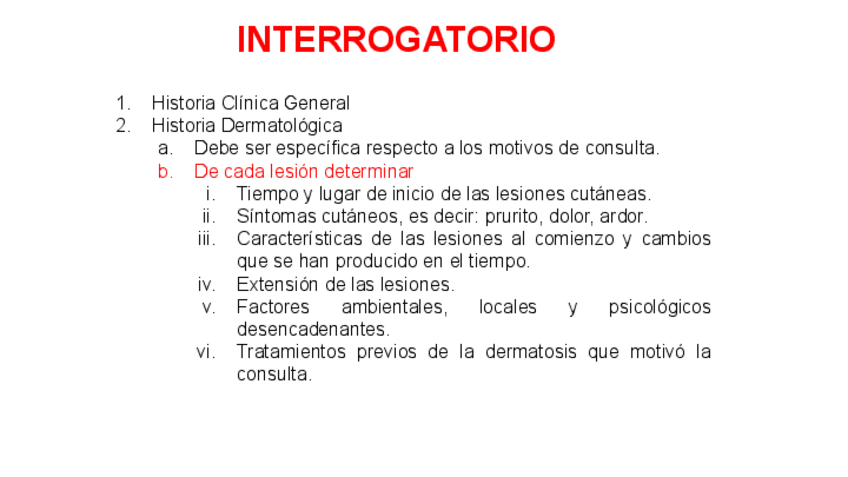 INTERROGATORIO

1. Historia Clínica General
2. Historia Dermatológica
a. Debe ser específica respecto a los motivos de consulta.
b. De cada lesión determinar
i. Tiempo y lugar de inicio de las lesiones cutáneas.
ii. Síntomas cutáneos, es decir: prurito, dolor, ardor.
iii. Características de las lesiones al comienzo y cambios que se han producido en el tiempo.
iv. Extensión de las lesiones.
v. Factores ambientales, locales y psicológicos desencadenantes.
vi. Tratamientos previos de la dermatosis que motivó la consulta.